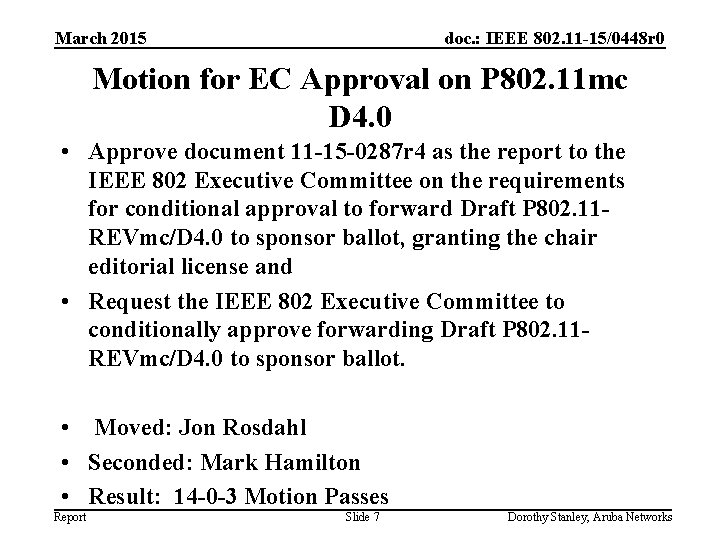 March 2015

doc.: IEEE 802.11-15/0448r0

Motion for EC Approval on P802.11mc D4.0

• Approve document 11-15-0287r4 as the report to the IEEE 802 Executive Committee on the requirements for conditional approval to forward Draft P802.11-REVmc/D4.0 to sponsor ballot, granting the chair editorial license and

• Request the IEEE 802 Executive Committee to conditionally approve forwarding Draft P802.11-REVmc/D4.0 to sponsor ballot.

• Moved: Jon Rosdahl

• Seconded: Mark Hamilton

• Result: 14-0-3 Motion Passes

Report

Slide 7

Dorothy Stanley, Aruba Networks